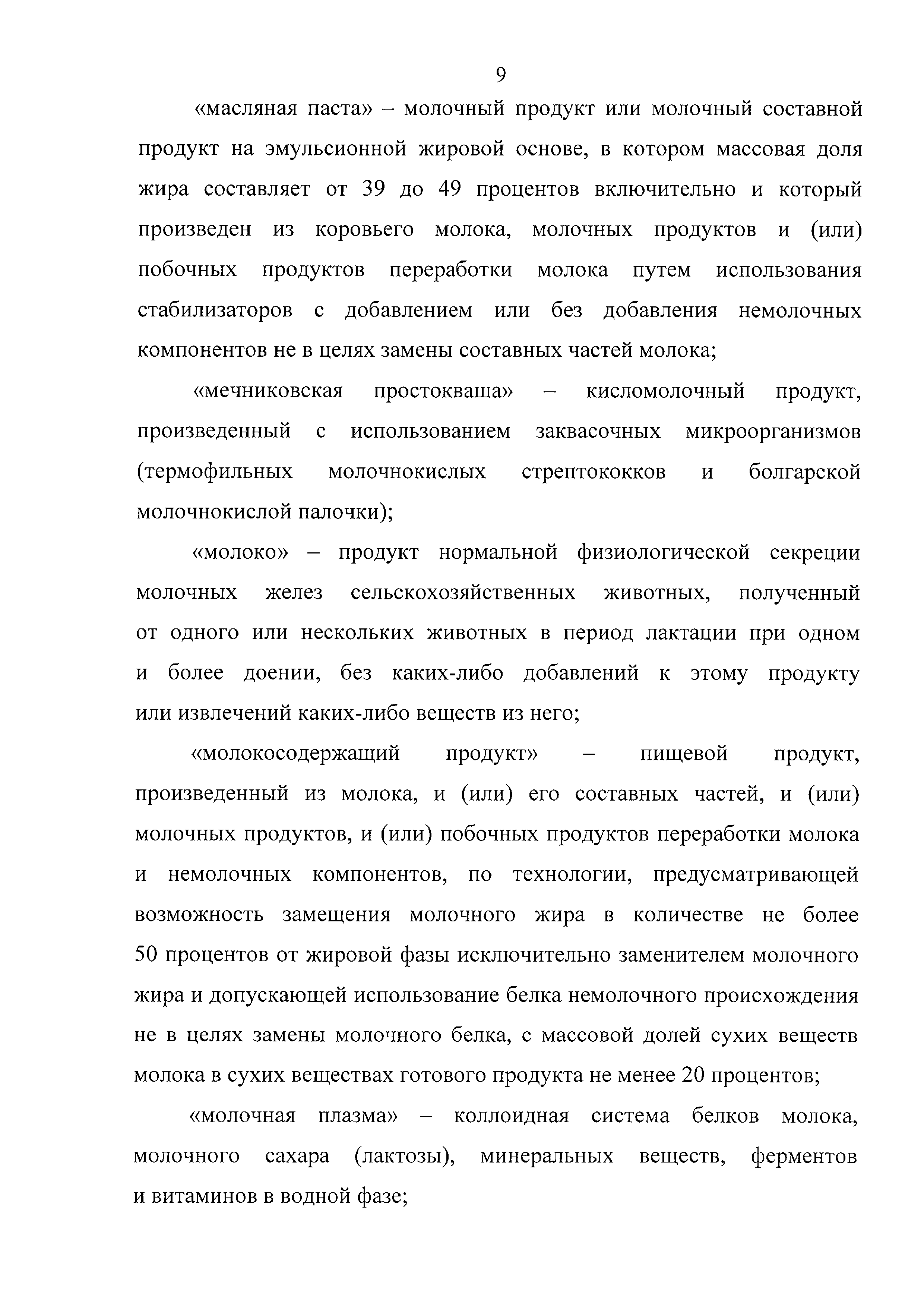 9

«масляная паста» – молочный продукт или молочный составной продукт на эмульсионной жировой основе, в котором массовая доля жира составляет от 39 до 49 процентов включительно и который произведен из коровьего молока, молочных продуктов и (или) побочных продуктов переработки молока путем использования стабилизаторов с добавлением или без добавления немолочных компонентов не в целях замены составных частей молока;

«мечниковская простокваша» – кисломолочный продукт, произведенный с использованием заквасочных микроорганизмов (термофильных молочнокислых стрептококков и болгарской молочнокислой палочки);

«молоко» – продукт нормальной физиологической секреции молочных желез сельскохозяйственных животных, полученный от одного или нескольких животных в период лактации при одном и более доении, без каких-либо добавлений к этому продукту или извлечений каких-либо веществ из него;

«молокосодержащий продукт» – пищевой продукт, произведенный из молока, и (или) его составных частей, и (или) молочных продуктов, и (или) побочных продуктов переработки молока и немолочных компонентов, по технологии, предусматривающей возможность замещения молочного жира в количестве не более 50 процентов от жировой фазы исключительно заменителем молочного жира и допускающей использование белка немолочного происхождения не в целях замены молочного белка, с массовой долей сухих веществ молока в сухих веществах готового продукта не менее 20 процентов;

«молочная плазма» – коллоидная система белков молока, молочного сахара (лактозы), минеральных веществ, ферментов и витаминов в водной фазе;